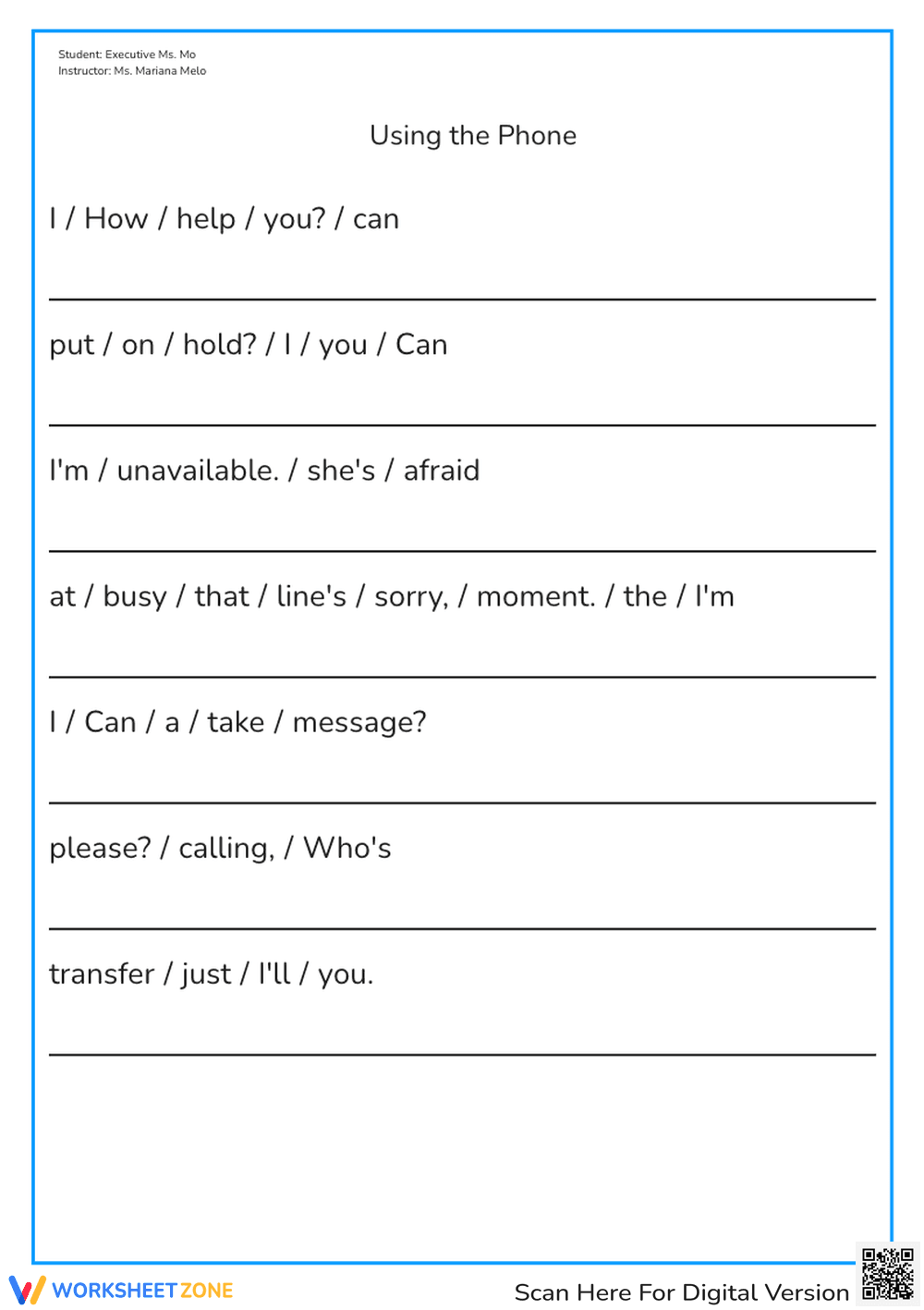 Student: Executive Ms. Mo
Instructor: Ms. Mariana Melo

Using the Phone

I / How / help / you? / can

put / on / hold? / I / you / Can

I'm / unavailable. / she's / afraid

at / busy / that / line's / sorry, / moment. / the / I'm

I / Can / a / take / message?

please? / calling, / Who's

transfer / just / I'll / you.

WORKSHEET ZONE

Scan Here For Digital Version